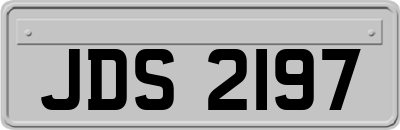 JDS 2197